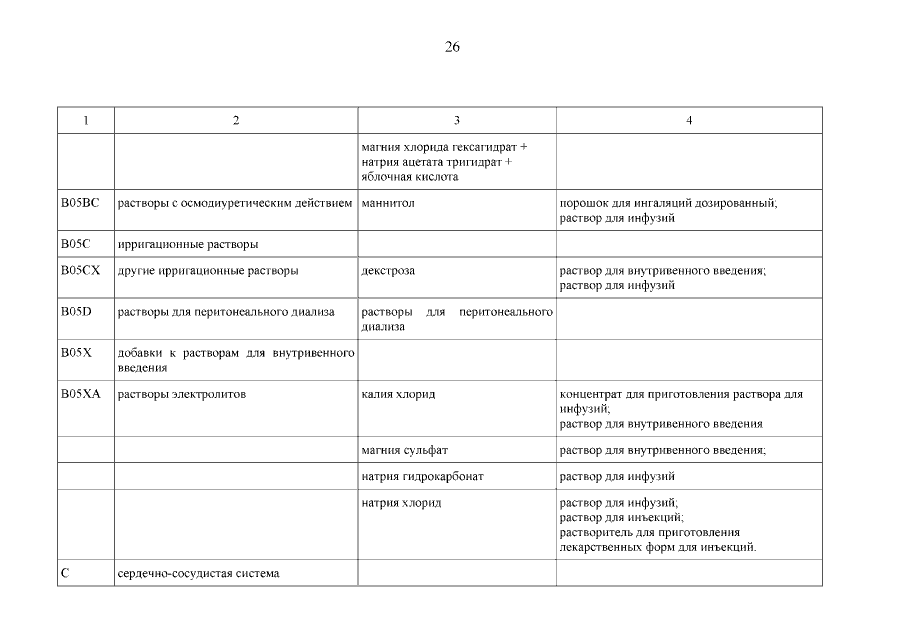 26

| 1 | 2 | 3 | 4 |
|---|---|---|---|
| | | магния хлорида гексагидрат + натрия ацетата тригидрат + яблочная кислота | |
| B05BC | растворы с осмодиуретическим действием | маннитол | порошок для ингаляций дозированный; раствор для инфузий |
| B05C | ирригационные растворы | | |
| B05CX | другие ирригационные растворы | декстроза | раствор для внутривенного введения; раствор для инфузий |
| B05D | растворы для перитонеального диализа | растворы для перитонеального диализа | |
| B05X | добавки к растворам для внутривенного введения | | |
| B05XA | растворы электролитов | калия хлорид | концентрат для приготовления раствора для инфузий; раствор для внутривенного введения |
| | | магния сульфат | раствор для внутривенного введения; |
| | | натрия гидрокарбонат | раствор для инфузий |
| | | натрия хлорид | раствор для инфузий; раствор для инъекций; растворитель для приготовления лекарственных форм для инъекций. |
| C | сердечно-сосудистая система | | |